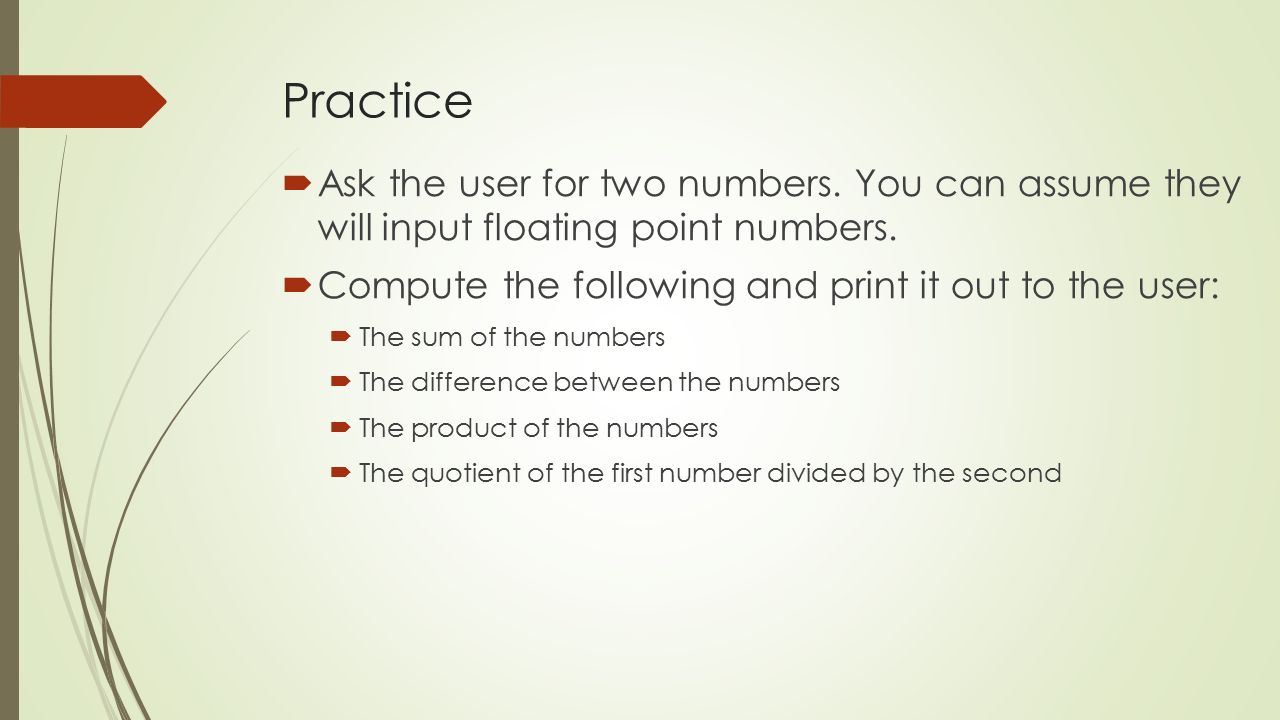 Practice

Ask the user for two numbers. You can assume they will input floating point numbers.

Compute the following and print it out to the user:

The sum of the numbers

The difference between the numbers

The product of the numbers

The quotient of the first number divided by the second